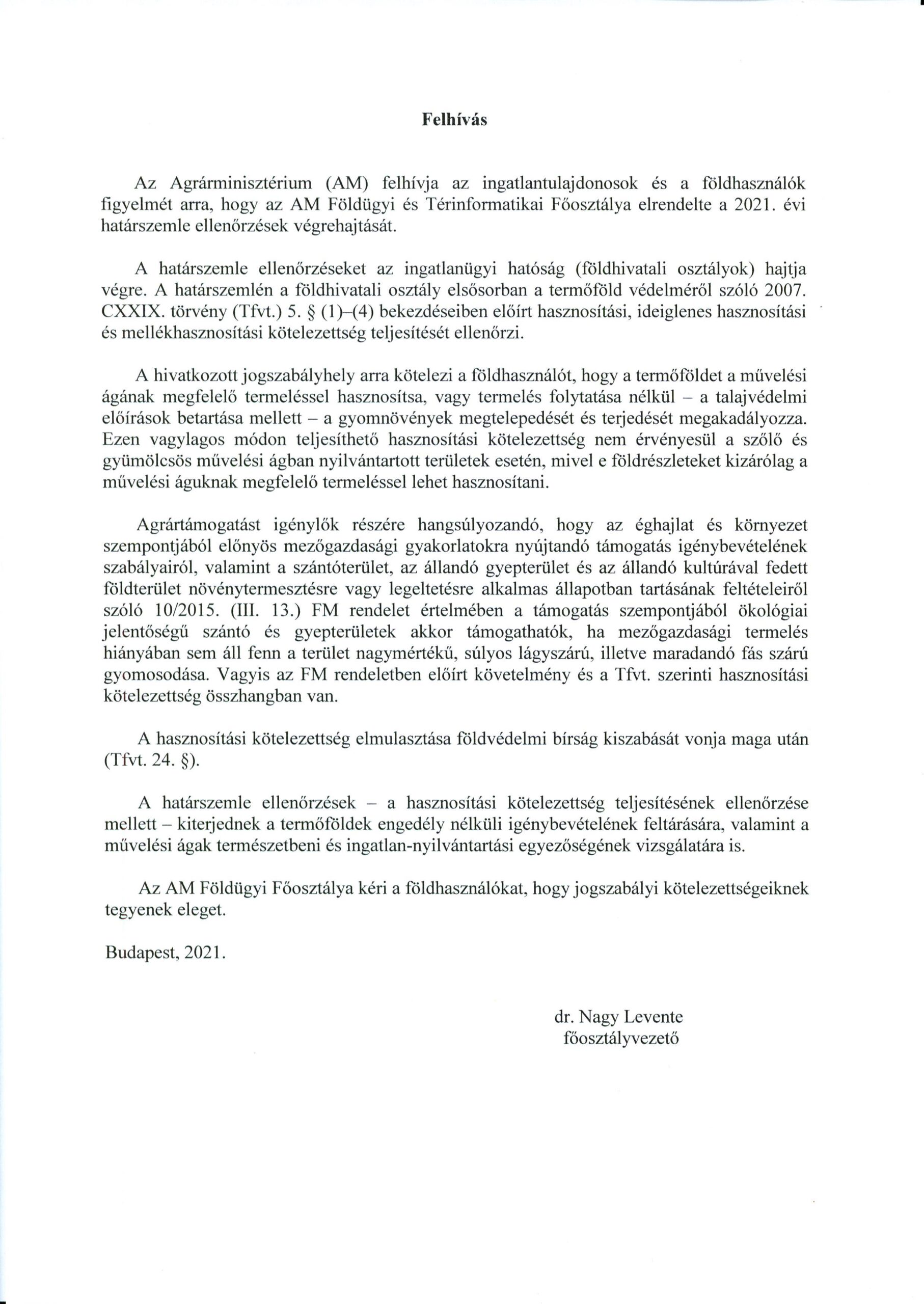 Felhívás

Az Agrárminisztérium (AM) felhívja az ingatlantulajdonosok és a földhasználók figyelmét arra, hogy az AM Földügyi és Térinformatikai Főosztálya elrendelte a 2021. évi határszemle ellenőrzések végrehajtását.

A határszemle ellenőrzéseket az ingatlanügyi hatóság (földhivatali osztályok) hajtja végre. A határszemlén a földhivatali osztály elsősorban a termőföld védelméről szóló 2007. CXXIX. törvény (Tfvt.) 5. § (1)–(4) bekezdéseiben előírt hasznosítási, ideiglenes hasznosítási és mellékhasznosítási kötelezettség teljesítését ellenőrzi.

A hivatkozott jogszabályhely arra kötelezi a földhasználót, hogy a termőföldet a művelési ágának megfelelő termeléssel hasznosítsa, vagy termelés folytatása nélkül – a talajvédelmi előírások betartása mellett – a gyomnövények megtelepedését és terjedését megakadályozza. Ezen vagylagos módon teljesíthető hasznosítási kötelezettség nem érvényesül a szőlő és gyümölcsös művelési ágban nyilvántartott területek esetén, mivel e földrészleteket kizárólag a művelési águknak megfelelő termeléssel lehet hasznosítani.

Agrártámogatást igénylők részére hangsúlyozandó, hogy az éghajlat és környezet szempontjából előnyös mezőgazdasági gyakorlatokra nyújtandó támogatás igénybevételének szabályairól, valamint a szántóterület, az állandó gyepterület és az állandó kultúrával fedett földterület növénytermesztésre vagy legeltetésre alkalmas állapotban tartásának feltételeiről szóló 10/2015. (III. 13.) FM rendelet értelmében a támogatás szempontjából ökológiai jelentőségű szántó és gyepterületek akkor támogathatók, ha mezőgazdasági termelés hiányában sem áll fenn a terület nagymértékű, súlyos lágyszárú, illetve maradandó fás szárú gyomosodása. Vagyis az FM rendeletben előírt követelmény és a Tfvt. szerinti hasznosítási kötelezettség összhangban van.

A hasznosítási kötelezettség elmulasztása földvédelmi bírság kiszabását vonja maga után (Tfvt. 24. §).

A határszemle ellenőrzések – a hasznosítási kötelezettség teljesítésének ellenőrzése mellett – kiterjednek a termőföldek engedély nélküli igénybevételének feltárására, valamint a művelési ágak természetbeni és ingatlan-nyilvántartási egyezőségének vizsgálatára is.

Az AM Földügyi Főosztálya kéri a földhasználókat, hogy jogszabályi kötelezettségeiknek tegyenek eleget.

Budapest, 2021.

dr. Nagy Levente
főosztályvezető